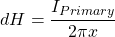 $dH = \frac{I_{Primary}}{2\pi x}$